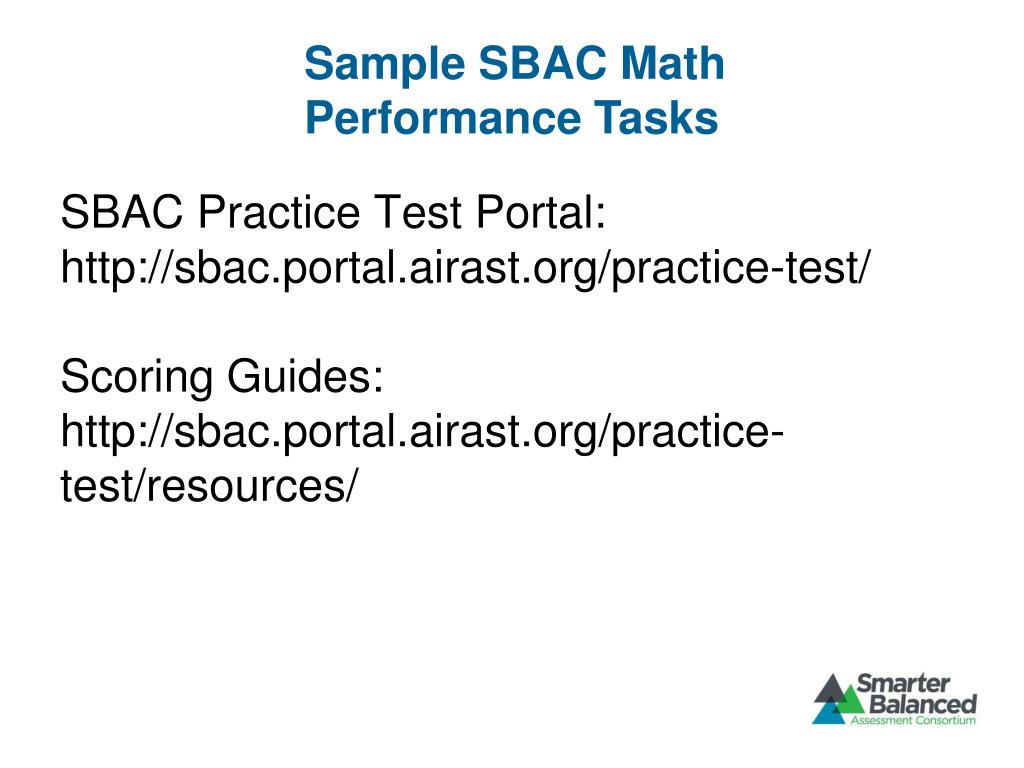 Sample SBAC Math Performance Tasks

SBAC Practice Test Portal: http://sbac.portal.airast.org/practice-test/

Scoring Guides: http://sbac.portal.airast.org/practice-test/resources/

Smarter Balanced Assessment Consortium